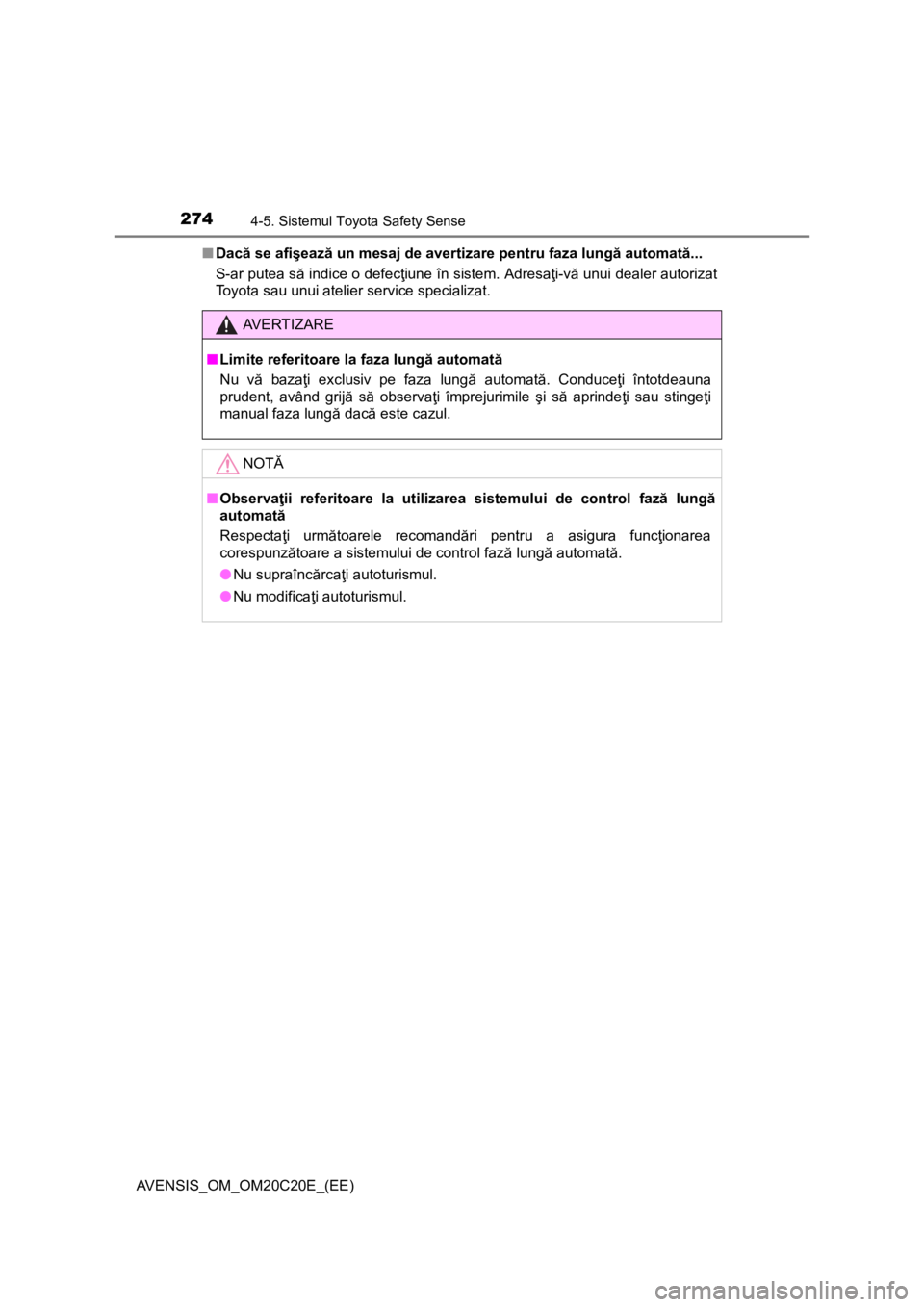 274 4-5. Sistemul Toyota Safety Sense

■ Dacă se afişează un mesaj de avertizare pentru faza lungă automată...

S-ar putea să indice o defecţiune în sistem. Adresaţi-vă unui dealer autorizat Toyota sau unui atelier service specializat.

AVERTIZARE

■ Limite referitoare la faza lungă automată

Nu vă bazaţi exclusiv pe faza lungă automată. Conduceţi întotdeauna prudent, având grijă să observaţi împrejurimile şi să aprindeţi sau stingeţi manual faza lungă dacă este cazul.

NOTĂ

■ Observaţii referitoare la utilizarea sistemului de control fază lungă automată

Respectaţi următoarele recomandări pentru a asigura funcţionarea corespunzătoare a sistemului de control fază lungă automată.

● Nu supraîncărcaţi autoturismul.

● Nu modificaţi autoturismul.

AVENSIS_OM_OM20C20E_(EE)

carmanualsonline.info